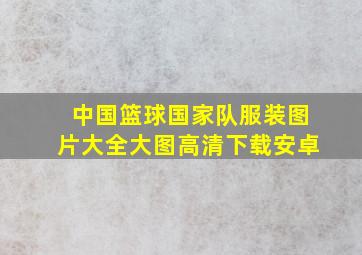 中国篮球国家队服装图片大全大图高清下载安卓